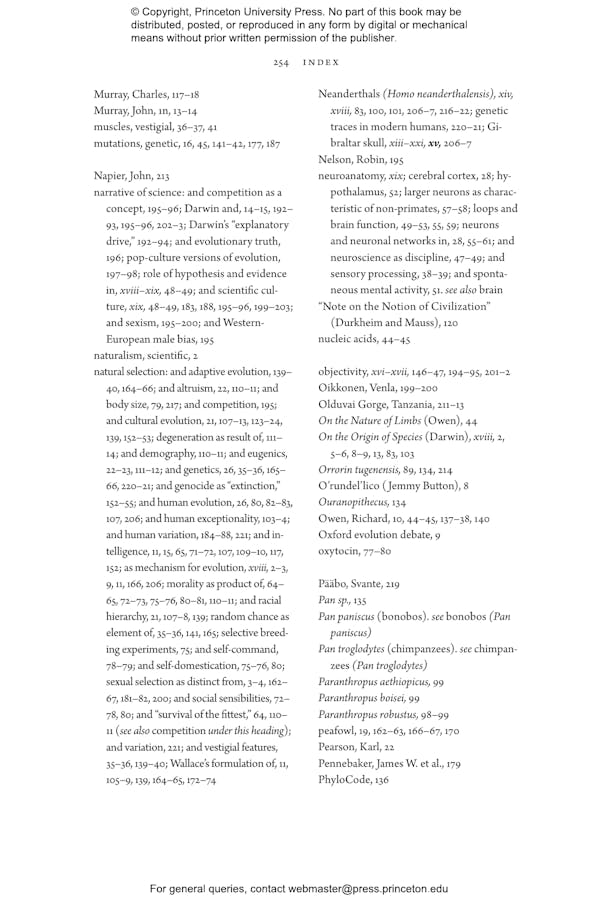 © Copyright, Princeton University Press. No part of this book may be distributed, posted, or reproduced in any form by digital or mechanical means without prior written permission of the publisher.

254 INDEX

Murray, Charles, 117–18
Murray, John, 1n, 13–14
muscles, vestigial, 36–37, 41
mutations, genetic, 16, 45, 141–42, 177, 187

Napier, John, 213
narrative of science: and competition as a concept, 195–96; Darwin and, 14–15, 192–93, 195–96, 202–3; Darwin's "explanatory drive," 192–94; and evolutionary truth, 196; pop-culture versions of evolution, 197–98; role of hypothesis and evidence in, xviii–xix, 48–49; and scientific culture, xix, 48–49, 183, 188, 195–96, 199–203; and sexism, 195–200; and Western-European male bias, 195
naturalism, scientific, 2
natural selection: and adaptive evolution, 139–40, 164–66; and altruism, 22, 110–11; and body size, 79, 217; and competition, 195; and cultural evolution, 21, 107–13, 123–24, 139, 152–53; degeneration as result of, 111–14; and demography, 110–11; and eugenics, 22–23, 111–12; and genetics, 26, 35–36, 165–66, 220–21; and genocide as "extinction," 152–55; and human evolution, 26, 80, 82–83, 107, 206; and human exceptionality, 103–4; and human variation, 184–88, 221; and intelligence, 11, 15, 65, 71–72, 107, 109–10, 117, 152; as mechanism for evolution, xviii, 2–3, 9, 11, 166, 206; morality as product of, 64–65, 72–73, 75–76, 80–81, 110–11; and racial hierarchy, 21, 107–8, 139; random chance as element of, 35–36, 141, 165; selective breeding experiments, 75; and self-command, 78–79; and self-domestication, 75–76, 80; sexual selection as distinct from, 3–4, 162–67, 181–82, 200; and social sensibilities, 72–78, 80; and "survival of the fittest," 64, 110–11 (see also competition under this heading); and variation, 221; and vestigial features, 35–36, 139–40; Wallace's formulation of, 11, 105–9, 139, 164–65, 172–74

Neanderthals (Homo neanderthalensis), xiv, xviii, 83, 100, 101, 206–7, 216–22; genetic traces in modern humans, 220–21; Gibraltar skull, xiii–xxi, xv, 206–7
Nelson, Robin, 195
neuroanatomy, xix; cerebral cortex, 28; hypothalamus, 52; larger neurons as characteristic of non-primates, 57–58; loops and brain function, 49–53, 55, 59; neurons and neuronal networks in, 28, 55–61; and neuroscience as discipline, 47–49; and sensory processing, 38–39; and spontaneous mental activity, 51. see also brain
"Note on the Notion of Civilization" (Durkheim and Mauss), 120
nucleic acids, 44–45

objectivity, xvi–xvii, 146–47, 194–95, 201–2
Oikkonen, Venla, 199–200
Olduvai Gorge, Tanzania, 211–13
On the Nature of Limbs (Owen), 44
On the Origin of Species (Darwin), xviii, 2, 5–6, 8–9, 13, 83, 103
Orrorin tugenensis, 89, 134, 214
O'rundel'lico (Jemmy Button), 8
Ouranopithecus, 134
Owen, Richard, 10, 44–45, 137–38, 140
Oxford evolution debate, 9
oxytocin, 77–80

Pääbo, Svante, 219
Pan sp., 135
Pan paniscus (bonobos). see bonobos (Pan paniscus)
Pan troglodytes (chimpanzees). see chimpanzees (Pan troglodytes)
Paranthropus aethiopicus, 99
Paranthropus boisei, 99
Paranthropus robustus, 98–99
peafowl, 19, 162–63, 166–67, 170
Pearson, Karl, 22
Pennebaker, James W. et al., 179
PhyloCode, 136

For general queries, contact webmaster@press.princeton.edu